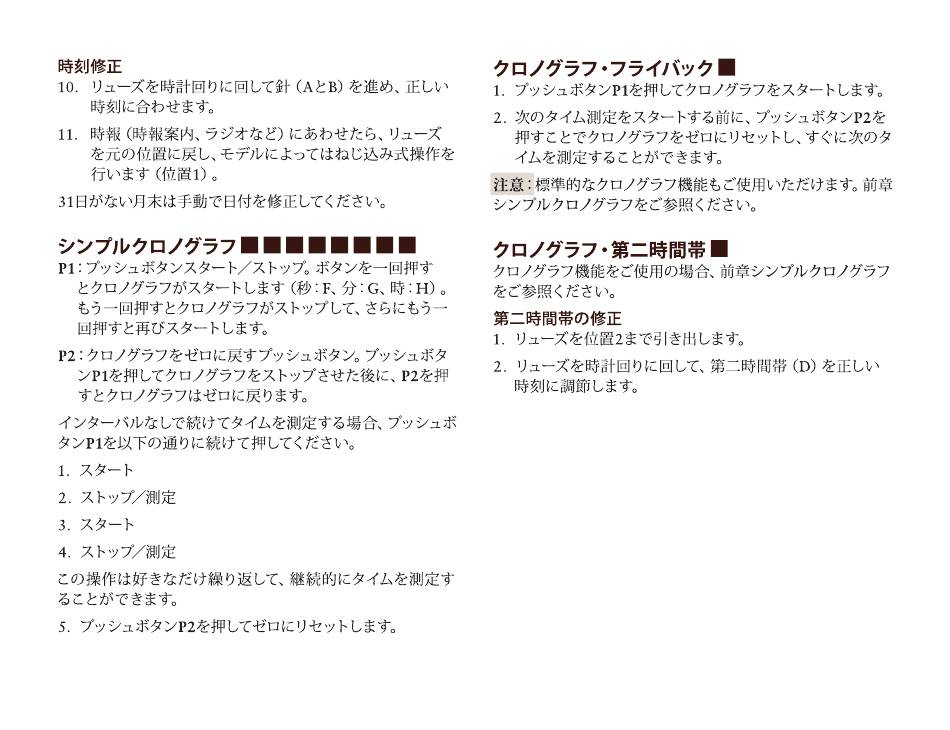 時刻修正

10. リューズを時計回りに回して針（AとB）を進め、正しい時刻に合わせます。

11. 時報（時報案内、ラジオなど）にあわせたら、リューズを元の位置に戻し、モデルによってはねじ込み式操作を行います（位置1）。

31日がない月末は手動で日付を修正してください。

シンプルクロノグラフ ■■■■■■■■

P1：プッシュボタンスタート／ストップ。ボタンを一回押すとクロノグラフがスタートします（秒：F、分：G、時：H）。もう一回押すとクロノグラフがストップして、さらにもう一回押すと再びスタートします。

P2：クロノグラフをゼロに戻すプッシュボタン。プッシュボタンP1を押してクロノグラフをストップさせた後に、P2を押すとクロノグラフはゼロに戻ります。

インターバルなしで続けてタイムを測定する場合、プッシュボタンP1を以下の通りに続けて押してください。

1. スタート

2. ストップ／測定

3. スタート

4. ストップ／測定

この操作は好きなだけ繰り返して、継続的にタイムを測定することができます。

5. プッシュボタンP2を押してゼロにリセットします。

クロノグラフ・フライバック ■

1. プッシュボタンP1を押してクロノグラフをスタートします。

2. 次のタイム測定をスタートする前に、プッシュボタンP2を押すことでクロノグラフをゼロにリセットし、すぐに次のタイムを測定することができます。

注意：標準的なクロノグラフ機能もご使用いただけます。前章シンプルクロノグラフをご参照ください。

クロノグラフ・第二時間帯 ■

クロノグラフ機能をご使用の場合、前章シンプルクロノグラフをご参照ください。

第二時間帯の修正

1. リューズを位置2まで引き出します。

2. リューズを時計回りに回して、第二時間帯（D）を正しい時刻に調節します。